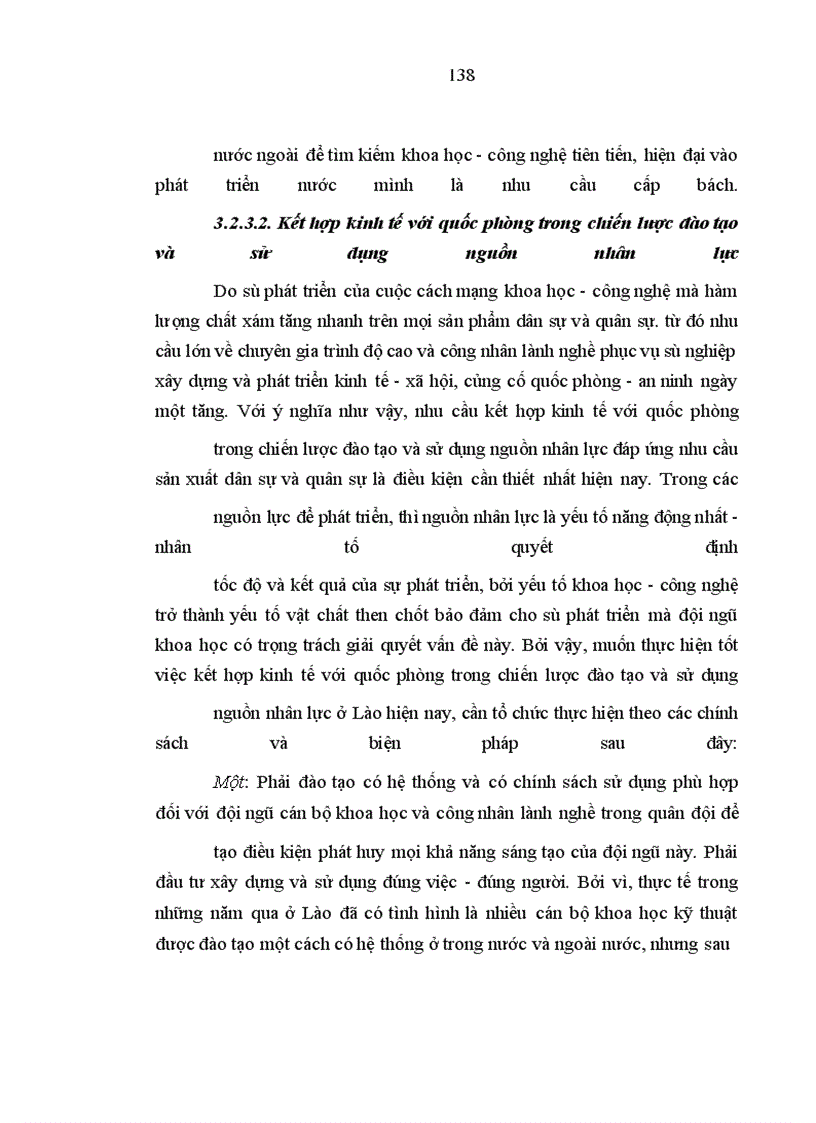 138

nước ngoài để tìm kiếm khoa học - công nghệ tiên tiến, hiện đại vào phát triển nước mình là nhu cầu cấp bách.

3.2.3.2. Kết hợp kinh tế với quốc phòng trong chiến lược đào tạo và sử dụng nguồn nhân lực

Do sù phát triển của cuộc cách mạng khoa học - công nghệ mà hàm lượng chất xám tăng nhanh trên mọi sản phẩm dân sự và quân sự. từ đó nhu cầu lớn về chuyên gia trình độ cao và công nhân lành nghề phục vụ sù nghiệp xây dựng và phát triển kinh tế - xã hội, củng cố quốc phòng - an ninh ngày một tăng. Với ý nghĩa như vậy, nhu cầu kết hợp kinh tế với quốc phòng

trong chiến lược đào tạo và sử dụng nguồn nhân lực đáp ứng nhu cầu sản xuất dân sự và quân sự là điều kiện cần thiết nhất hiện nay. Trong các

nguồn lực để phát triển, thì nguồn nhân lực là yếu tố năng động nhất - nhân tố quyết định

tốc độ và kết quả của sự phát triển, bởi yếu tố khoa học - công nghệ trở thành yếu tố vật chất then chốt bảo đảm cho sù phát triển mà đội ngũ khoa học có trọng trách giải quyết vấn đề này. Bởi vậy, muốn thực hiện tốt việc kết hợp kinh tế với quốc phòng trong chiến lược đào tạo và sử dụng

nguồn nhân lực ở Lào hiện nay, cần tổ chức thực hiện theo các chính sách và biện pháp sau đây:

Một: Phải đào tạo có hệ thống và có chính sách sử dụng phù hợp đối với đội ngũ cán bộ khoa học và công nhân lành nghề trong quân đội để

tạo điều kiện phát huy mọi khả năng sáng tạo của đội ngũ này. Phải đầu tư xây dựng và sử dụng đúng việc - đúng người. Bởi vì, thực tế trong những năm qua ở Lào đã có tình hình là nhiều cán bộ khoa học kỹ thuật được đào tạo một cách có hệ thống ở trong nước và ngoài nước, nhưng sau